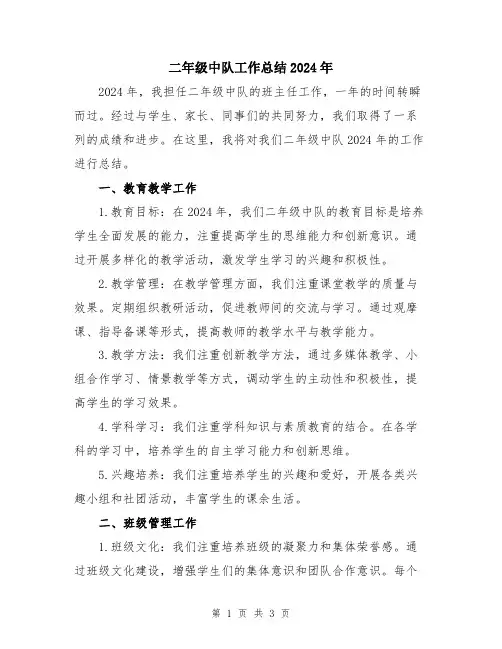 二年级中队工作总结2024年

2024年，我担任二年级中队的班主任工作，一年的时间转瞬而过。经过与学生、家长、同事们的共同努力，我们取得了一系列的成绩和进步。在这里，我将对我们二年级中队2024年的工作进行总结。

一、教育教学工作

1.教育目标：在2024年，我们二年级中队的教育目标是培养学生全面发展的能力，注重提高学生的思维能力和创新意识。通过开展多样化的教学活动，激发学生学习的兴趣和积极性。

2.教学管理：在教学管理方面，我们注重课堂教学的质量与效果。定期组织教研活动，促进教师间的交流与学习。通过观摩课、指导备课等形式，提高教师的教学水平与教学能力。

3.教学方法：我们注重创新教学方法，通过多媒体教学、小组合作学习、情景教学等方式，调动学生的主动性和积极性，提高学生的学习效果。

4.学科学习：我们注重学科知识与素质教育的结合。在各学科的学习中，培养学生的自主学习能力和创新思维。

5.兴趣培养：我们注重培养学生的兴趣和爱好，开展各类兴趣小组和社团活动，丰富学生的课余生活。

二、班级管理工作

1.班级文化：我们注重培养班级的凝聚力和集体荣誉感。通过班级文化建设，增强学生们的集体意识和团队合作意识。每个

第 1 页 共 3 页